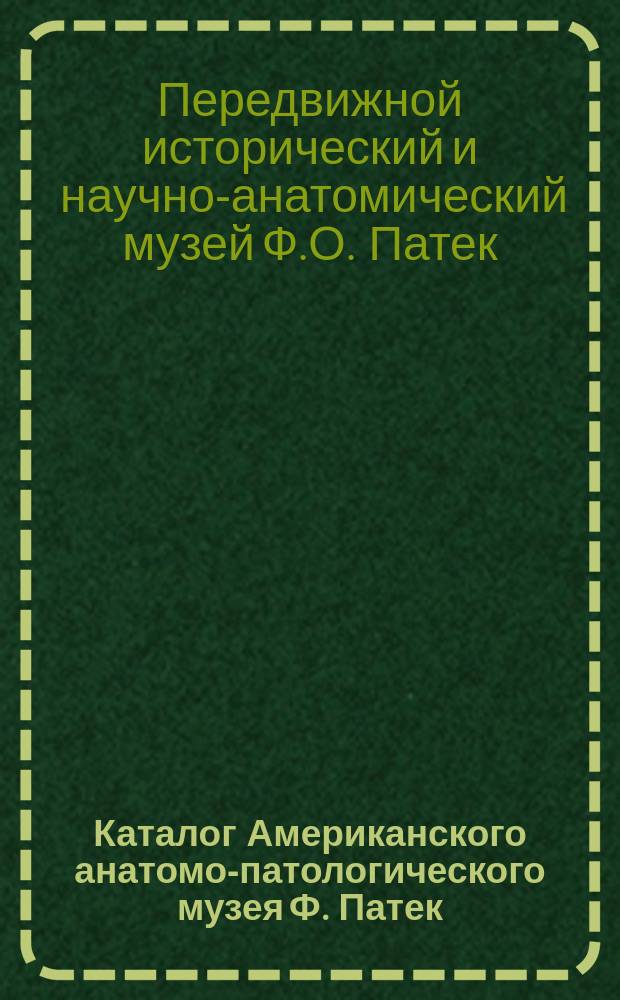 Передвижной исторический и научно-анатомический музей Ф.О. Патек

Каталог Американского анатомо-патологического музея Ф. Патек